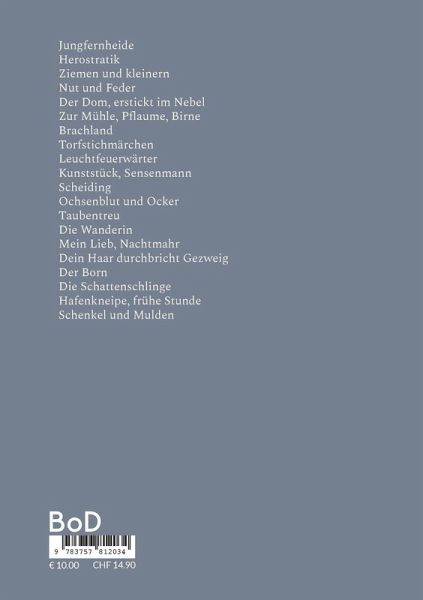 Jungfernheide
Herostratik
Ziemen und kleinern
Nut und Feder
Der Dom, erstickt im Nebel
Zur Mühle, Pflaume, Birne
Brachland
Torfstichmärchen
Leuchtfeuerwärter
Kunststück, Sensenmann
Scheiding
Ochsenblut und Ocker
Taubentreu
Die Wanderin
Mein Lieb, Nachtmahr
Dein Haar durchbricht Gezweig
Der Born
Die Schattenschlinge
Hafenkneipe, frühe Stunde
Schenkel und Mulden

BoD

9 783757 812034

€ 10.00 CHF 14.90